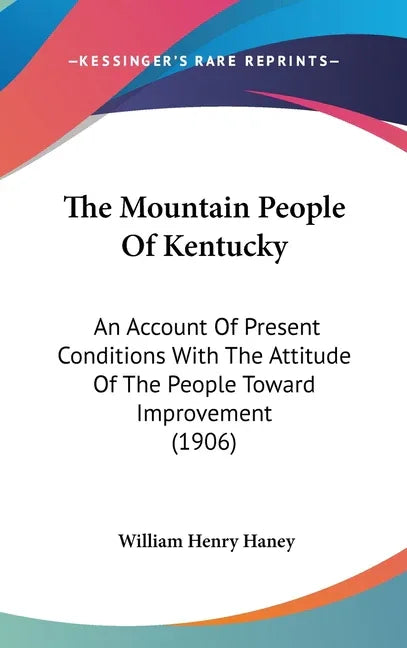 —KESSINGER'S RARE REPRINTS—

The Mountain People Of Kentucky

An Account Of Present Conditions With The Attitude Of The People Toward Improvement (1906)

William Henry Haney